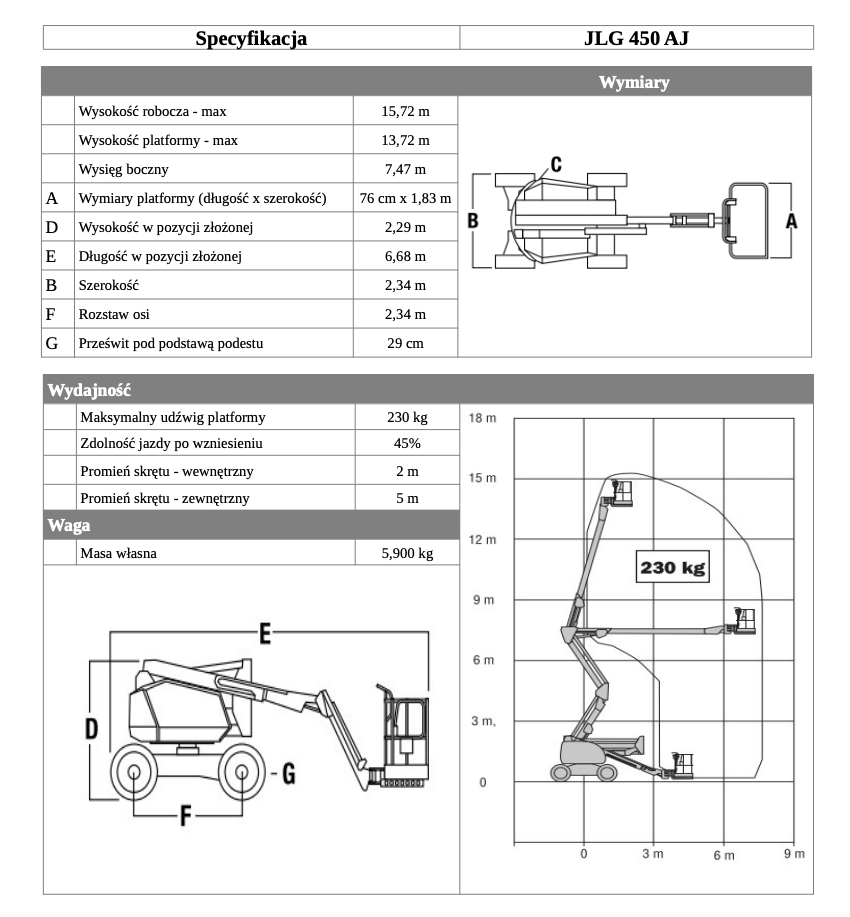 | Specyfikacja | JLG 450 AJ |
|---|---|

Wymiary

| | | |
|---|---|---|
| | Wysokość robocza - max | 15,72 m |
| | Wysokość platformy - max | 13,72 m |
| | Wysięg boczny | 7,47 m |
| A | Wymiary platformy (długość x szerokość) | 76 cm x 1,83 m |
| D | Wysokość w pozycji złożonej | 2,29 m |
| E | Długość w pozycji złożonej | 6,68 m |
| B | Szerokość | 2,34 m |
| F | Rozstaw osi | 2,34 m |
| G | Prześwit pod podstawą podestu | 29 cm |

C
B
A

Wydajność

| | | |
|---|---|---|
| | Maksymalny udźwig platformy | 230 kg |
| | Zdolność jazdy po wzniesieniu | 45% |
| | Promień skrętu - wewnętrzny | 2 m |
| | Promień skrętu - zewnętrzny | 5 m |

Waga

| | | |
|---|---|---|
| | Masa własna | 5,900 kg |

E
D
G
F

18 m
15 m
12 m
9 m
6 m
3 m,
0
230 kg
0
3 m
6 m
9 m